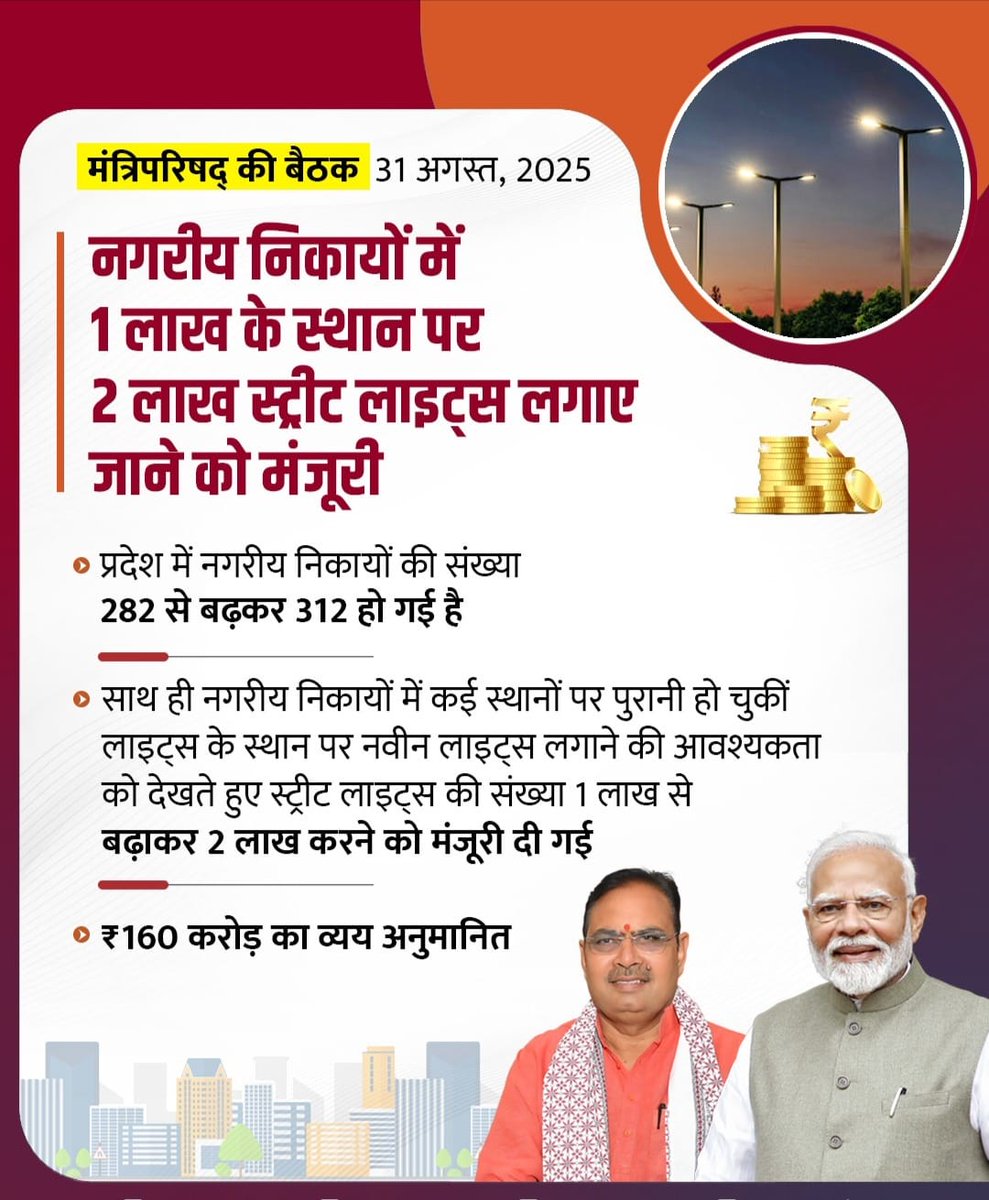 मंत्रिपरिषद् की बैठक 31 अगस्त, 2025

नगरीय निकायों में 1 लाख के स्थान पर 2 लाख स्ट्रीट लाइट्स लगाए जाने को मंजूरी

प्रदेश में नगरीय निकायों की संख्या 282 से बढ़कर 312 हो गई है

साथ ही नगरीय निकायों में कई स्थानों पर पुरानी हो चुकीं लाइट्स के स्थान पर नवीन लाइट्स लगाने की आवश्यकता को देखते हुए स्ट्रीट लाइट्स की संख्या 1 लाख से बढ़ाकर 2 लाख करने को मंजूरी दी गई

₹160 करोड़ का व्यय अनुमानित